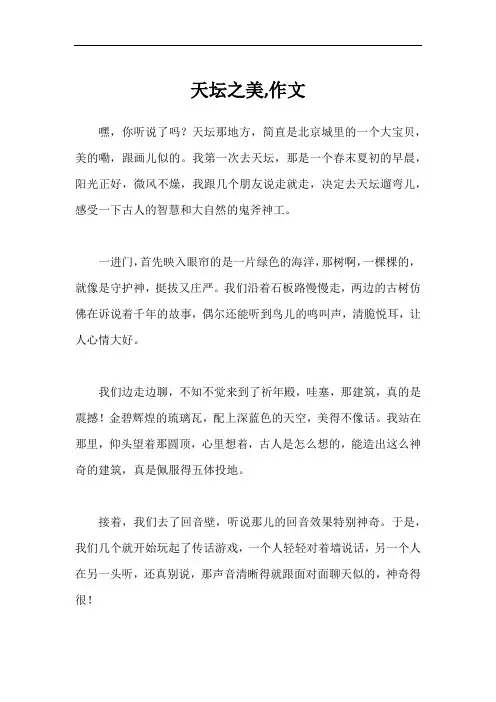 天坛之美,作文

嘿，你听说了吗？天坛那地方，简直是北京城里的一个大宝贝，美的嘞，跟画儿似的。我第一次去天坛，那是一个春末夏初的早晨，阳光正好，微风不燥，我跟几个朋友说走就走，决定去天坛遛弯儿，感受一下古人的智慧和大自然的鬼斧神工。

一进门，首先映入眼帘的是一片绿色的海洋，那树啊，一棵棵的，就像是守护神，挺拔又庄严。我们沿着石板路慢慢走，两边的古树仿佛在诉说着千年的故事，偶尔还能听到鸟儿的鸣叫声，清脆悦耳，让人心情大好。

我们边走边聊，不知不觉来到了祈年殿，哇塞，那建筑，真的是震撼！金碧辉煌的琉璃瓦，配上深蓝色的天空，美得不像话。我站在那里，仰头望着那圆顶，心里想着，古人是怎么想的，能造出这么神奇的建筑，真是佩服得五体投地。

接着，我们去了回音壁，听说那儿的回音效果特别神奇。于是，我们几个就开始玩起了传话游戏，一个人轻轻对着墙说话，另一个人在另一头听，还真别说，那声音清晰得就跟面对面聊天似的，神奇得很！